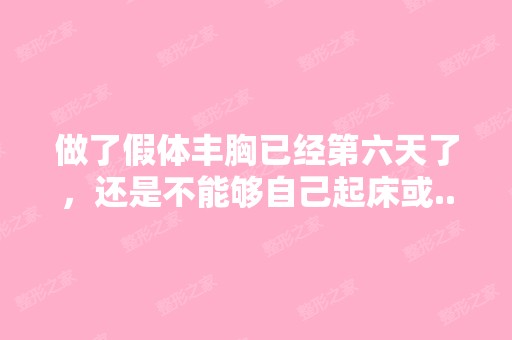 做了假体丰胸已经第六天了，还是不能够自己起床或..

整形之家